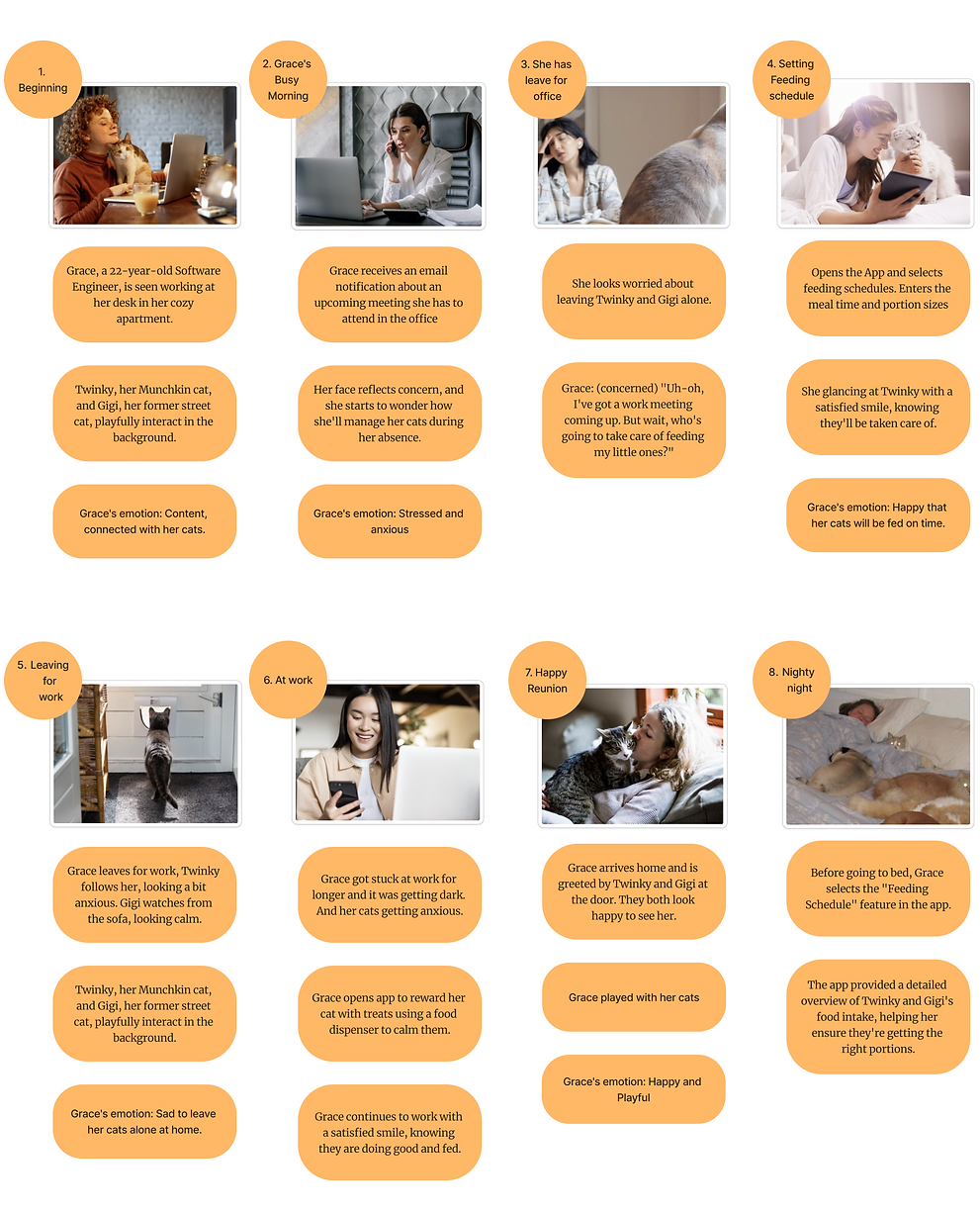 1. Beginning

Grace, a 22-year-old Software Engineer, is seen working at her desk in her cozy apartment.

Twinky, her Munchkin cat, and Gigi, her former street cat, playfully interact in the background.

Grace's emotion: Content, connected with her cats.

2. Grace's Busy Morning

Grace receives an email notification about an upcoming meeting she has to attend in the office

Her face reflects concern, and she starts to wonder how she'll manage her cats during her absence.

Grace's emotion: Stressed and anxious

3. She has leave for office

She looks worried about leaving Twinky and Gigi alone.

Grace: (concerned) "Uh-oh, I've got a work meeting coming up. But wait, who's going to take care of feeding my little ones?"

4. Setting Feeding schedule

Opens the App and selects feeding schedules. Enters the meal time and portion sizes

She glancing at Twinky with a satisfied smile, knowing they'll be taken care of.

Grace's emotion: Happy that her cats will be fed on time.

5. Leaving for work

Grace leaves for work, Twinky follows her, looking a bit anxious. Gigi watches from the sofa, looking calm.

Twinky, her Munchkin cat, and Gigi, her former street cat, playfully interact in the background.

Grace's emotion: Sad to leave her cats alone at home.

6. At work

Grace got stuck at work for longer and it was getting dark. And her cats getting anxious.

Grace opens app to reward her cat with treats using a food dispenser to calm them.

Grace continues to work with a satisfied smile, knowing they are doing good and fed.

7. Happy Reunion

Grace arrives home and is greeted by Twinky and Gigi at the door. They both look happy to see her.

Grace played with her cats

Grace's emotion: Happy and Playful

8. Nighty night

Before going to bed, Grace selects the "Feeding Schedule" feature in the app.

The app provided a detailed overview of Twinky and Gigi's food intake, helping her ensure they're getting the right portions.